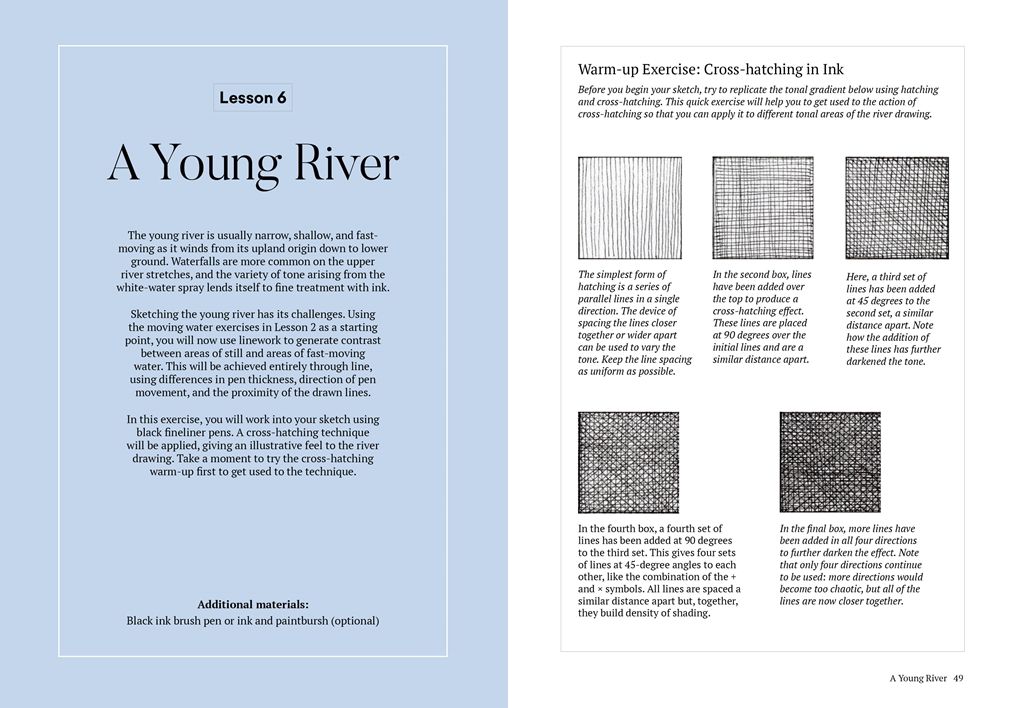 Lesson 6

A Young River

The young river is usually narrow, shallow, and fast-moving as it winds from its upland origin down to lower ground. Waterfalls are more common on the upper river stretches, and the variety of tone arising from the white-water spray lends itself to fine treatment with ink.

Sketching the young river has its challenges. Using the moving water exercises in Lesson 2 as a starting point, you will now use linework to generate contrast between areas of still and areas of fast-moving water. This will be achieved entirely through line, using differences in pen thickness, direction of pen movement, and the proximity of the drawn lines.

In this exercise, you will work into your sketch using black fineliner pens. A cross-hatching technique will be applied, giving an illustrative feel to the river drawing. Take a moment to try the cross-hatching warm-up first to get used to the technique.

Additional materials:
Black ink brush pen or ink and paintbursh (optional)

Warm-up Exercise: Cross-hatching in Ink

Before you begin your sketch, try to replicate the tonal gradient below using hatching and cross-hatching. This quick exercise will help you to get used to the action of cross-hatching so that you can apply it to different tonal areas of the river drawing.

The simplest form of hatching is a series of parallel lines in a single direction. The device of spacing the lines closer together or wider apart can be used to vary the tone. Keep the line spacing as uniform as possible.

In the second box, lines have been added over the top to produce a cross-hatching effect. These lines are placed at 90 degrees over the initial lines and are a similar distance apart.

Here, a third set of lines has been added at 45 degrees to the second set, a similar distance apart. Note how the addition of these lines has further darkened the tone.

In the fourth box, a fourth set of lines has been added at 90 degrees to the third set. This gives four sets of lines at 45-degree angles to each other, like the combination of the + and × symbols. All lines are spaced a similar distance apart but, together, they build density of shading.

In the final box, more lines have been added in all four directions to further darken the effect. Note that only four directions continue to be used: more directions would become too chaotic, but all of the lines are now closer together.

A Young River 49